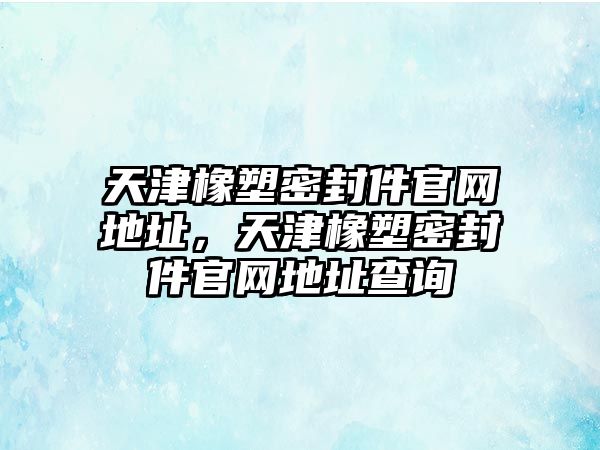 天津橡塑密封件官网地址，天津橡塑密封件官网地址查询